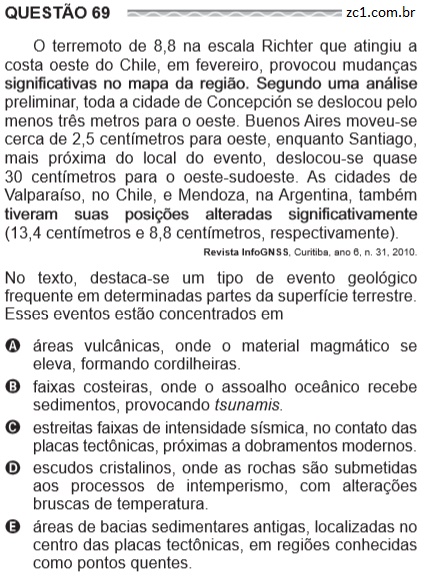 QUESTÃO 69 zc1.com.br

O terremoto de 8,8 na escala Richter que atingiu a costa oeste do Chile, em fevereiro, provocou mudanças significativas no mapa da região. Segundo uma análise preliminar, toda a cidade de Concepción se deslocou pelo menos três metros para o oeste. Buenos Aires moveu-se cerca de 2,5 centímetros para oeste, enquanto Santiago, mais próxima do local do evento, deslocou-se quase 30 centímetros para o oeste-sudoeste. As cidades de Valparaíso, no Chile, e Mendoza, na Argentina, também tiveram suas posições alteradas significativamente (13,4 centímetros e 8,8 centímetros, respectivamente).

Revista InfoGNSS, Curitiba, ano 6, n. 31, 2010.

No texto, destaca-se um tipo de evento geológico frequente em determinadas partes da superfície terrestre. Esses eventos estão concentrados em

A áreas vulcânicas, onde o material magmático se eleva, formando cordilheiras.

B faixas costeiras, onde o assoalho oceânico recebe sedimentos, provocando tsunamis.

C estreitas faixas de intensidade sísmica, no contato das placas tectônicas, próximas a dobramentos modernos.

D escudos cristalinos, onde as rochas são submetidas aos processos de intemperismo, com alterações bruscas de temperatura.

E áreas de bacias sedimentares antigas, localizadas no centro das placas tectônicas, em regiões conhecidas como pontos quentes.